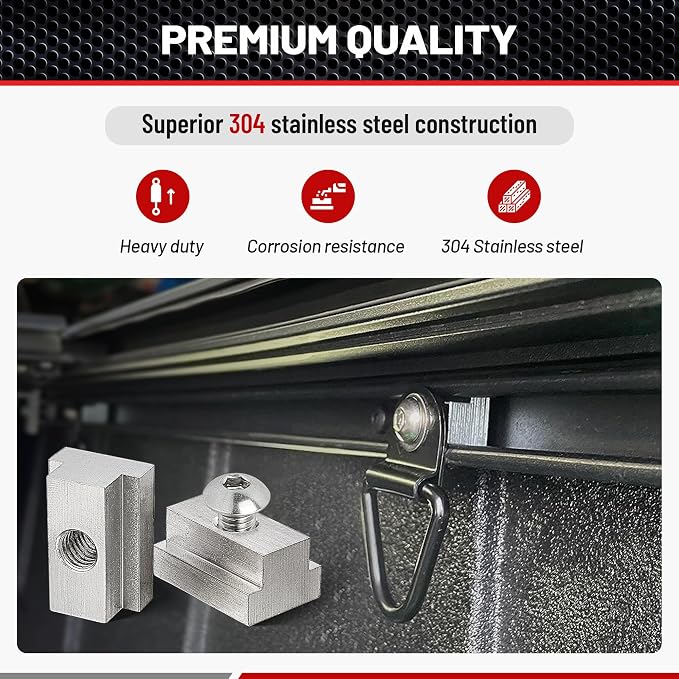 PREMIUM QUALITY

Superior 304 stainless steel construction

Heavy duty

Corrosion resistance

304 Stainless steel